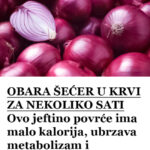 OBARA ŠEĆER U KRVI ZA NEKOLIKO SATI Ovo jeftino povrće ima malo kalorija, ubrzava metabolizam i